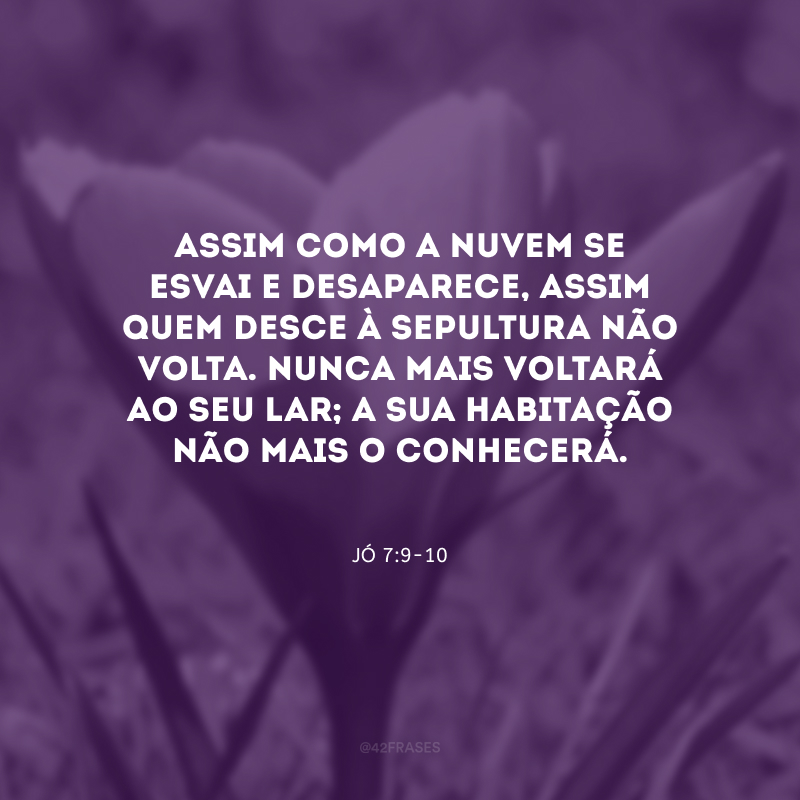 ASSIM COMO A NUVEM SE ESVAI E DESAPARECE, ASSIM QUEM DESCE À SEPULTURA NÃO VOLTA. NUNCA MAIS VOLTARÁ AO SEU LAR; A SUA HABITAÇÃO NÃO MAIS O CONHECERÁ.

JÓ 7:9-10

@42FRASES